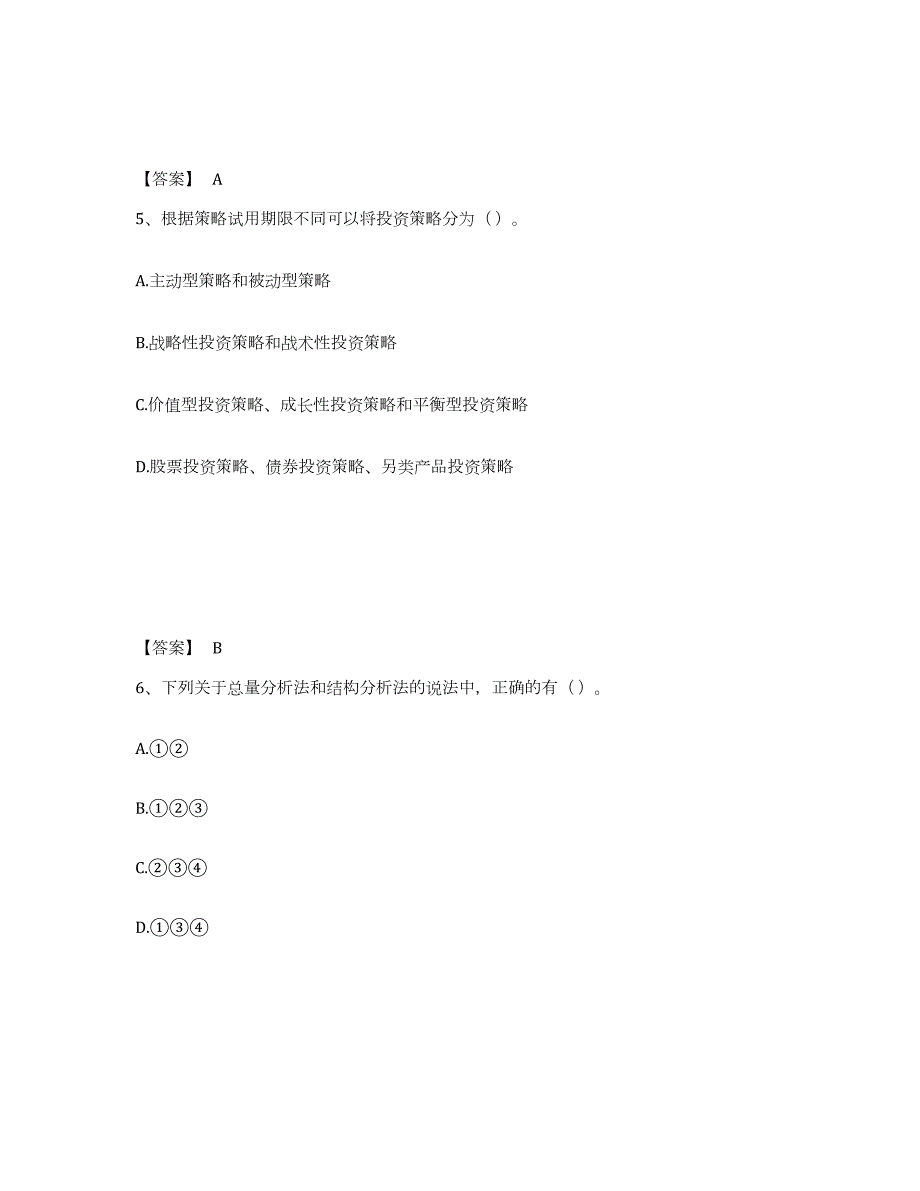 【答案】 A

5、根据策略试用期限不同可以将投资策略分为（）。

A.主动型策略和被动型策略

B.战略性投资策略和战术性投资策略

C.价值型投资策略、成长性投资策略和平衡型投资策略

D.股票投资策略、债券投资策略、另类产品投资策略

【答案】 B

6、下列关于总量分析法和结构分析法的说法中，正确的有（）。

A.①②

B.①②③

C.②③④

D.①③④